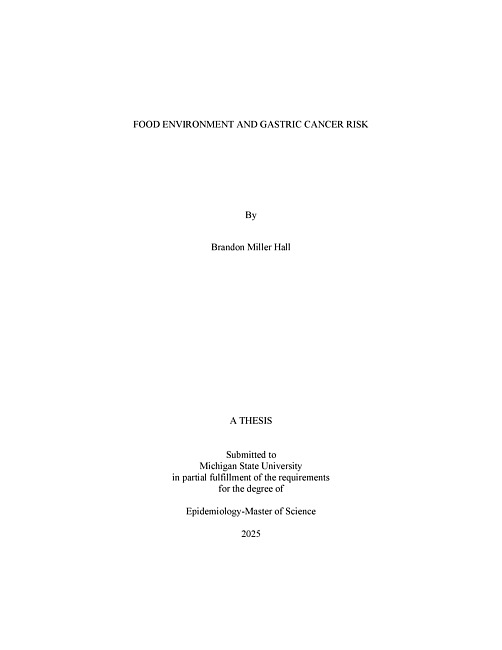 FOOD ENVIRONMENT AND GASTRIC CANCER RISK

By

Brandon Miller Hall

A THESIS

Submitted to
Michigan State University
in partial fulfillment of the requirements
for the degree of

Epidemiology-Master of Science

2025